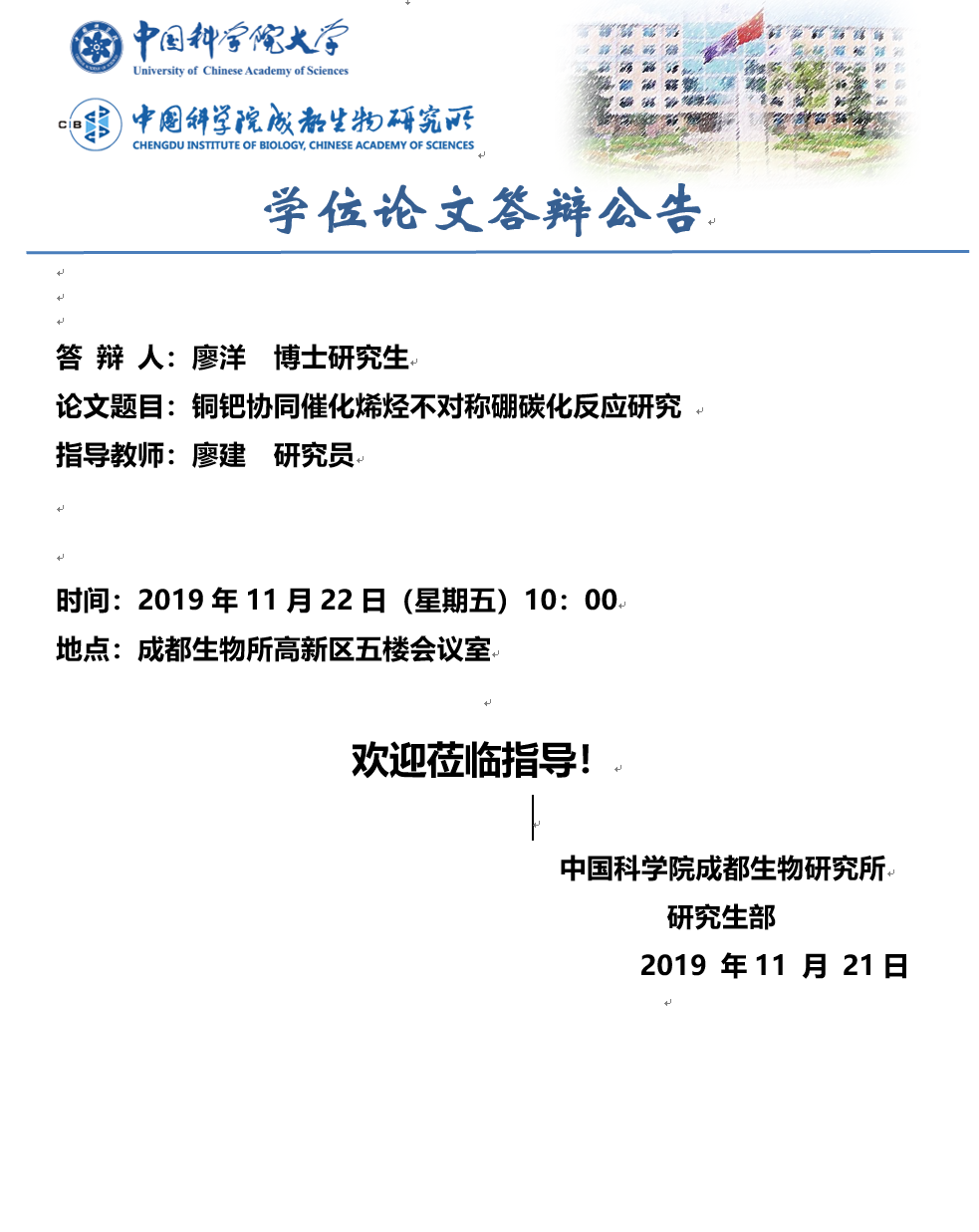 中国科学院大学
University of Chinese Academy of Sciences

CIB 中国科学院成都生物研究所
CHENGDU INSTITUTE OF BIOLOGY, CHINESE ACADEMY OF SCIENCES

学位论文答辩公告

答 辩 人：廖洋 博士研究生
论文题目：铜钯协同催化烯烃不对称硼碳化反应研究
指导教师：廖建 研究员

时间：2019 年 11 月 22 日（星期五）10：00
地点：成都生物所高新区五楼会议室

欢迎莅临指导！

中国科学院成都生物研究所
研究生部
2019 年 11 月 21 日